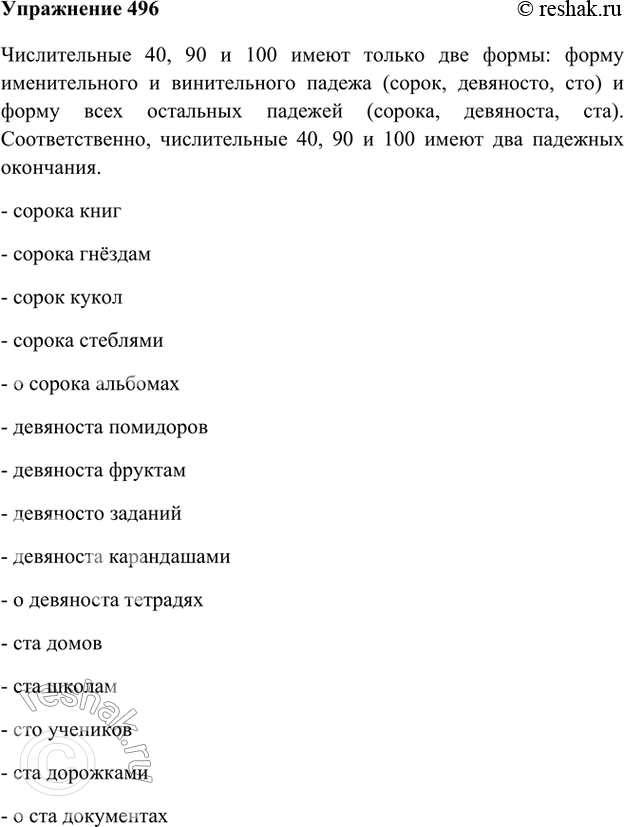 Упражнение 496

© reshak.ru

Числительные 40, 90 и 100 имеют только две формы: форму именительного и винительного падежа (сорок, девяносто, сто) и форму всех остальных падежей (сорока, девяноста, ста). Соответственно, числительные 40, 90 и 100 имеют два падежных окончания.

- сорока книг

- сорока гнёздам

- сорок кукол

- сорока стеблями

- о сорока альбомах

- девяноста помидоров

- девяноста фруктам

- девяносто заданий

- девяноста карандашами

- о девяноста тетрадях

- ста домов

- ста школам

- сто учеников

- ста дорожками

- о ста документах

© reshak.ru